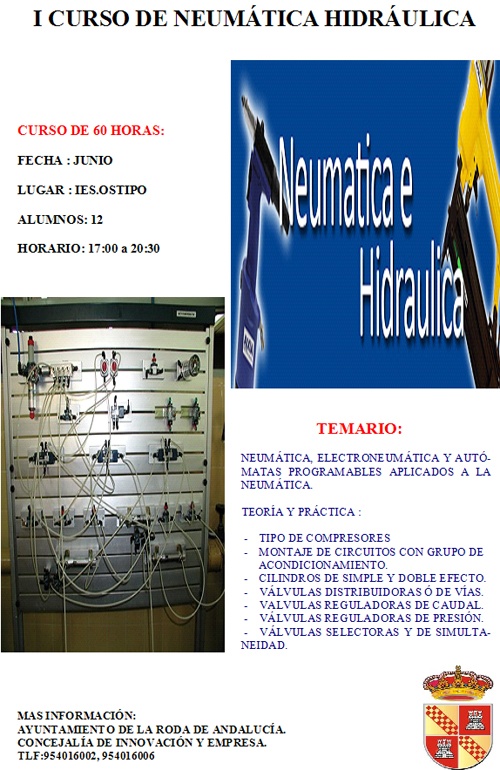 I CURSO DE NEUMÁTICA HIDRÁULICA

CURSO DE 60 HORAS:

FECHA : JUNIO

LUGAR : IES.OSTIPO

ALUMNOS: 12

HORARIO: 17:00 a 20:30

Neumatica e Hidraulica

TEMARIO:

NEUMÁTICA, ELECTRONEUMÁTICA Y AUTÓMATAS PROGRAMABLES APLICADOS A LA NEUMÁTICA.

TEORÍA Y PRÁCTICA :

- TIPO DE COMPRESORES
- MONTAJE DE CIRCUITOS CON GRUPO DE ACONDICIONAMIENTO.
- CILINDROS DE SIMPLE Y DOBLE EFECTO.
- VÁLVULAS DISTRIBUIDORAS Ó DE VÍAS.
- VÁLVULAS REGULADORAS DE CAUDAL.
- VÁLVULAS REGULADORAS DE PRESIÓN.
- VÁLVULAS SELECTORAS Y DE SIMULTANEIDAD.

MAS INFORMACIÓN:
AYUNTAMIENTO DE LA RODA DE ANDALUCÍA.
CONCEJALÍA DE INNOVACIÓN Y EMPRESA.
TLF:954016002, 954016006